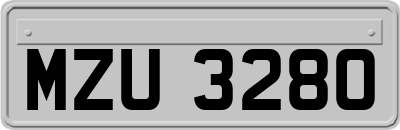 MZU 3280